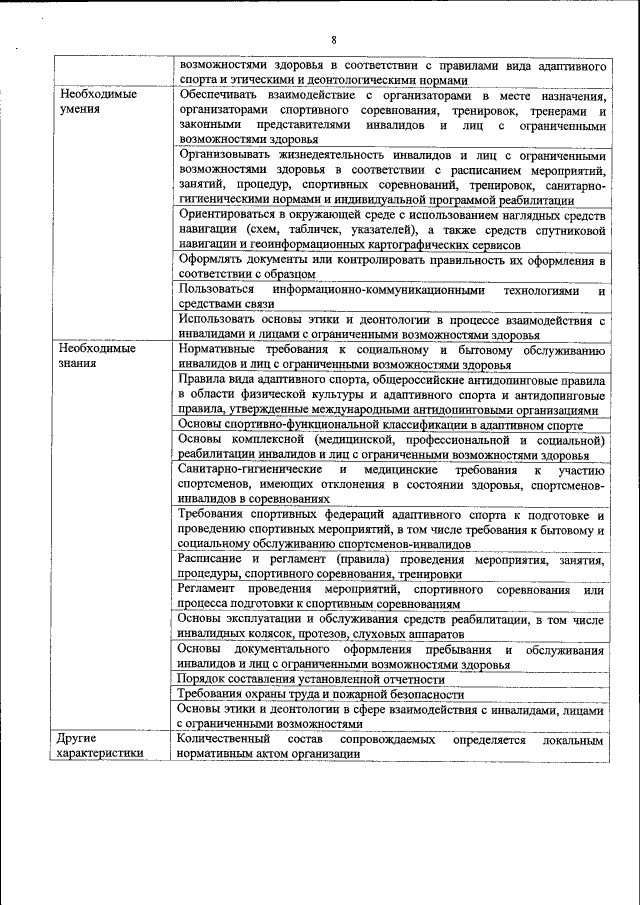 8

|  |  |
|---|---|
|  | возможностями здоровья в соответствии с правилами вида адаптивного спорта и этическими и деонтологическими нормами |
| Необходимые умения | Обеспечивать взаимодействие с организаторами в месте назначения, организаторами спортивного соревнования, тренировок, тренерами и законными представителями инвалидов и лиц с ограниченными возможностями здоровья |
|  | Организовывать жизнедеятельность инвалидов и лиц с ограниченными возможностями здоровья в соответствии с расписанием мероприятий, занятий, процедур, спортивных соревнований, тренировок, санитарно-гигиеническими нормами и индивидуальной программой реабилитации |
|  | Ориентироваться в окружающей среде с использованием наглядных средств навигации (схем, табличек, указателей), а также средств спутниковой навигации и геоинформационных картографических сервисов |
|  | Оформлять документы или контролировать правильность их оформления в соответствии с образцом |
|  | Пользоваться информационно-коммуникационными технологиями и средствами связи |
|  | Использовать основы этики и деонтологии в процессе взаимодействия с инвалидами и лицами с ограниченными возможностями здоровья |
| Необходимые знания | Нормативные требования к социальному и бытовому обслуживанию инвалидов и лиц с ограниченными возможностями здоровья |
|  | Правила вида адаптивного спорта, общероссийские антидопинговые правила в области физической культуры и адаптивного спорта и антидопинговые правила, утвержденные международными антидопинговыми организациями |
|  | Основы спортивно-функциональной классификации в адаптивном спорте |
|  | Основы комплексной (медицинской, профессиональной и социальной) реабилитации инвалидов и лиц с ограниченными возможностями здоровья |
|  | Санитарно-гигиенические и медицинские требования к участию спортсменов, имеющих отклонения в состоянии здоровья, спортсменов-инвалидов в соревнованиях |
|  | Требования спортивных федераций адаптивного спорта к подготовке и проведению спортивных мероприятий, в том числе требования к бытовому и социальному обслуживанию спортсменов-инвалидов |
|  | Расписание и регламент (правила) проведения мероприятия, занятия, процедуры, спортивного соревнования, тренировки |
|  | Регламент проведения мероприятий, спортивного соревнования или процесса подготовки к спортивным соревнованиям |
|  | Основы эксплуатации и обслуживания средств реабилитации, в том числе инвалидных колясок, протезов, слуховых аппаратов |
|  | Основы документального оформления пребывания и обслуживания инвалидов и лиц с ограниченными возможностями здоровья |
|  | Порядок составления установленной отчетности |
|  | Требования охраны труда и пожарной безопасности |
|  | Основы этики и деонтологии в сфере взаимодействия с инвалидами, лицами с ограниченными возможностями |
| Другие характеристики | Количественный состав сопровождаемых определяется локальным нормативным актом организации |